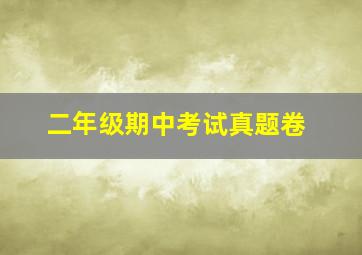 二年级期中考试真题卷